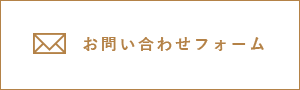 お問い合わせフォーム